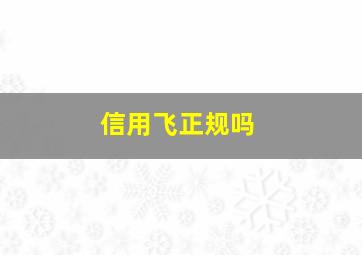 信用飞正规吗